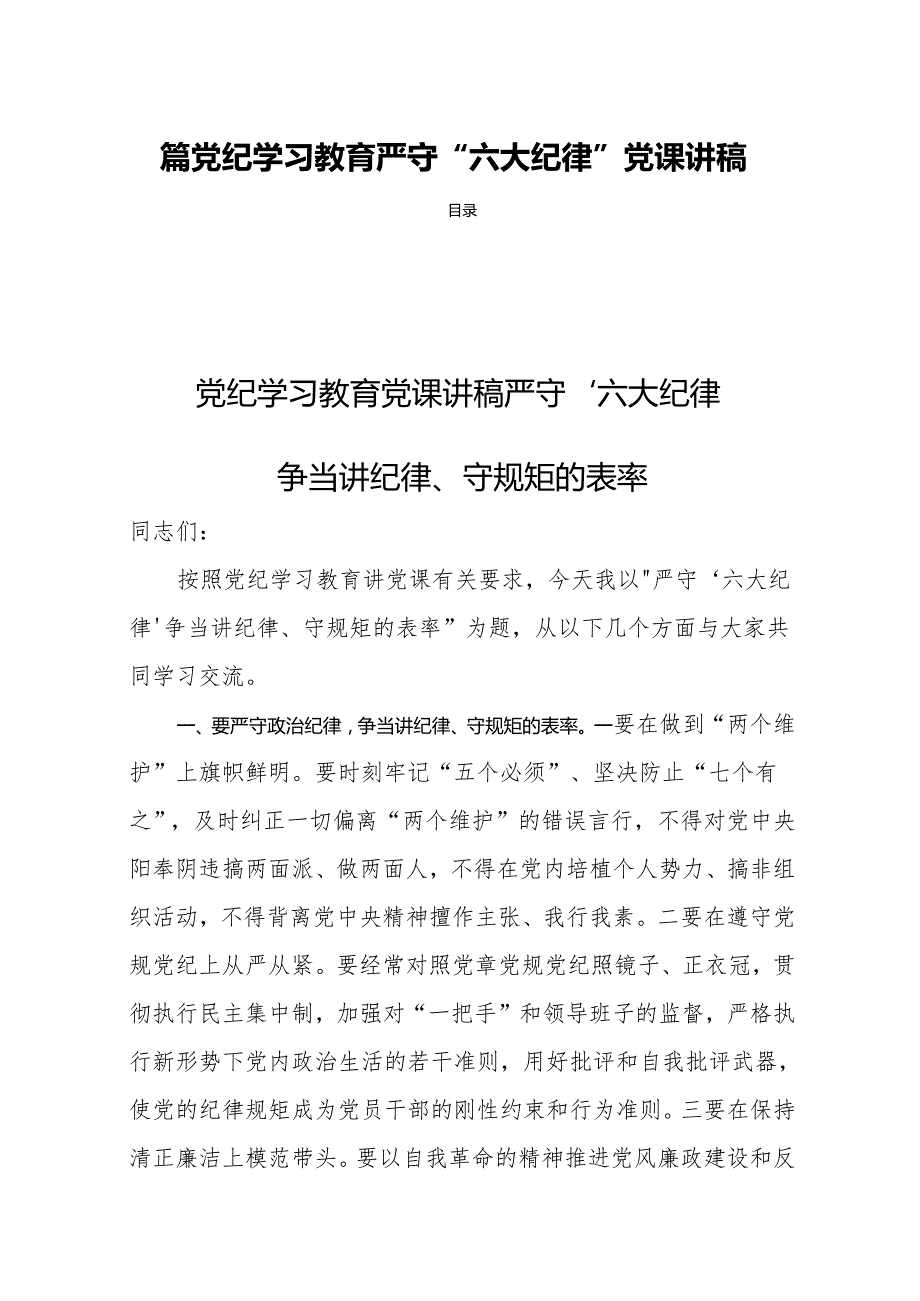 篇党纪学习教育严守“六大纪律”党课讲稿

目录

党纪学习教育党课讲稿严守‘六大纪律

争当讲纪律、守规矩的表率

同志们：

按照党纪学习教育讲党课有关要求，今天我以"严守‘六大纪律'争当讲纪律、守规矩的表率”为题，从以下几个方面与大家共同学习交流。

一、要严守政治纪律，争当讲纪律、守规矩的表率。一要在做到“两个维护”上旗帜鲜明。要时刻牢记“五个必须”、坚决防止“七个有之”，及时纠正一切偏离“两个维护”的错误言行，不得对党中央阳奉阴违搞两面派、做两面人，不得在党内培植个人势力、搞非组织活动，不得背离党中央精神擅作主张、我行我素。二要在遵守党规党纪上从严从紧。要经常对照党章党规党纪照镜子、正衣冠，贯彻执行民主集中制，加强对“一把手”和领导班子的监督，严格执行新形势下党内政治生活的若干准则，用好批评和自我批评武器，使党的纪律规矩成为党员干部的刚性约束和行为准则。三要在保持清正廉洁上模范带头。要以自我革命的精神推进党风廉政建设和反